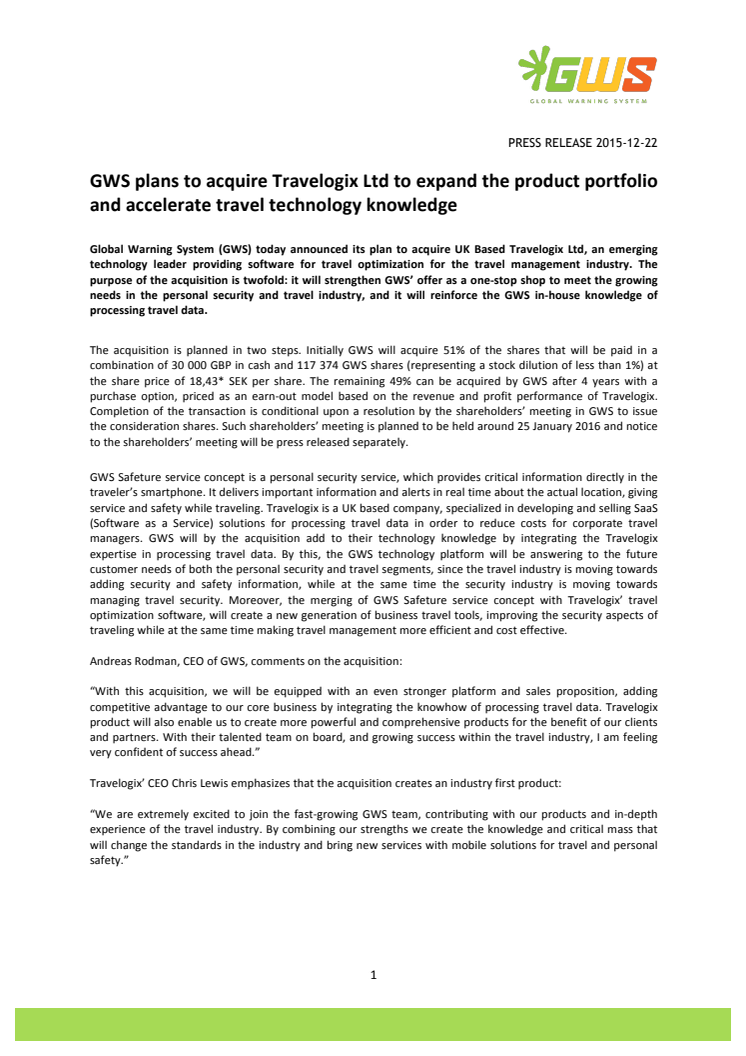 GWS
GLOBAL WARNING SYSTEM

PRESS RELEASE 2015-12-22

GWS plans to acquire Travelogix Ltd to expand the product portfolio and accelerate travel technology knowledge

Global Warning System (GWS) today announced its plan to acquire UK Based Travelogix Ltd, an emerging technology leader providing software for travel optimization for the travel management industry. The purpose of the acquisition is twofold: it will strengthen GWS' offer as a one-stop shop to meet the growing needs in the personal security and travel industry, and it will reinforce the GWS in-house knowledge of processing travel data.

The acquisition is planned in two steps. Initially GWS will acquire 51% of the shares that will be paid in a combination of 30 000 GBP in cash and 117 374 GWS shares (representing a stock dilution of less than 1%) at the share price of 18,43* SEK per share. The remaining 49% can be acquired by GWS after 4 years with a purchase option, priced as an earn-out model based on the revenue and profit performance of Travelogix. Completion of the transaction is conditional upon a resolution by the shareholders' meeting in GWS to issue the consideration shares. Such shareholders' meeting is planned to be held around 25 January 2016 and notice to the shareholders' meeting will be press released separately.

GWS Safeture service concept is a personal security service, which provides critical information directly in the traveler's smartphone. It delivers important information and alerts in real time about the actual location, giving service and safety while traveling. Travelogix is a UK based company, specialized in developing and selling SaaS (Software as a Service) solutions for processing travel data in order to reduce costs for corporate travel managers. GWS will by the acquisition add to their technology knowledge by integrating the Travelogix expertise in processing travel data. By this, the GWS technology platform will be answering to the future customer needs of both the personal security and travel segments, since the travel industry is moving towards adding security and safety information, while at the same time the security industry is moving towards managing travel security. Moreover, the merging of GWS Safeture service concept with Travelogix' travel optimization software, will create a new generation of business travel tools, improving the security aspects of traveling while at the same time making travel management more efficient and cost effective.

Andreas Rodman, CEO of GWS, comments on the acquisition:

"With this acquisition, we will be equipped with an even stronger platform and sales proposition, adding competitive advantage to our core business by integrating the knowhow of processing travel data. Travelogix product will also enable us to create more powerful and comprehensive products for the benefit of our clients and partners. With their talented team on board, and growing success within the travel industry, I am feeling very confident of success ahead."

Travelogix' CEO Chris Lewis emphasizes that the acquisition creates an industry first product:

"We are extremely excited to join the fast-growing GWS team, contributing with our products and in-depth experience of the travel industry. By combining our strengths we create the knowledge and critical mass that will change the standards in the industry and bring new services with mobile solutions for travel and personal safety."

1